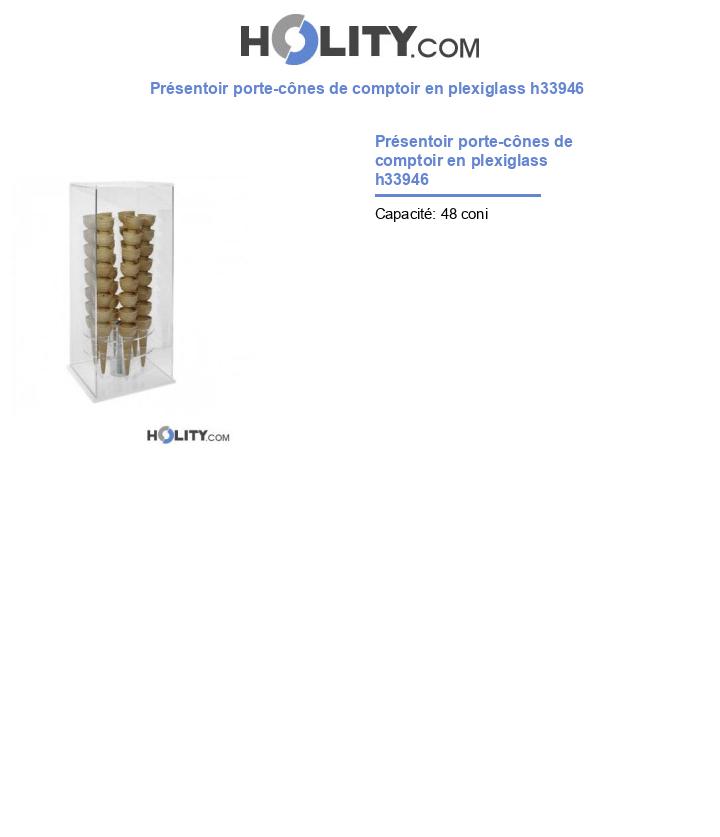 HOLITY.COM

Présentoir porte-cônes de comptoir en plexiglass h33946

HOLITY.COM

Présentoir porte-cônes de comptoir en plexiglass h33946

Capacité: 48 coni